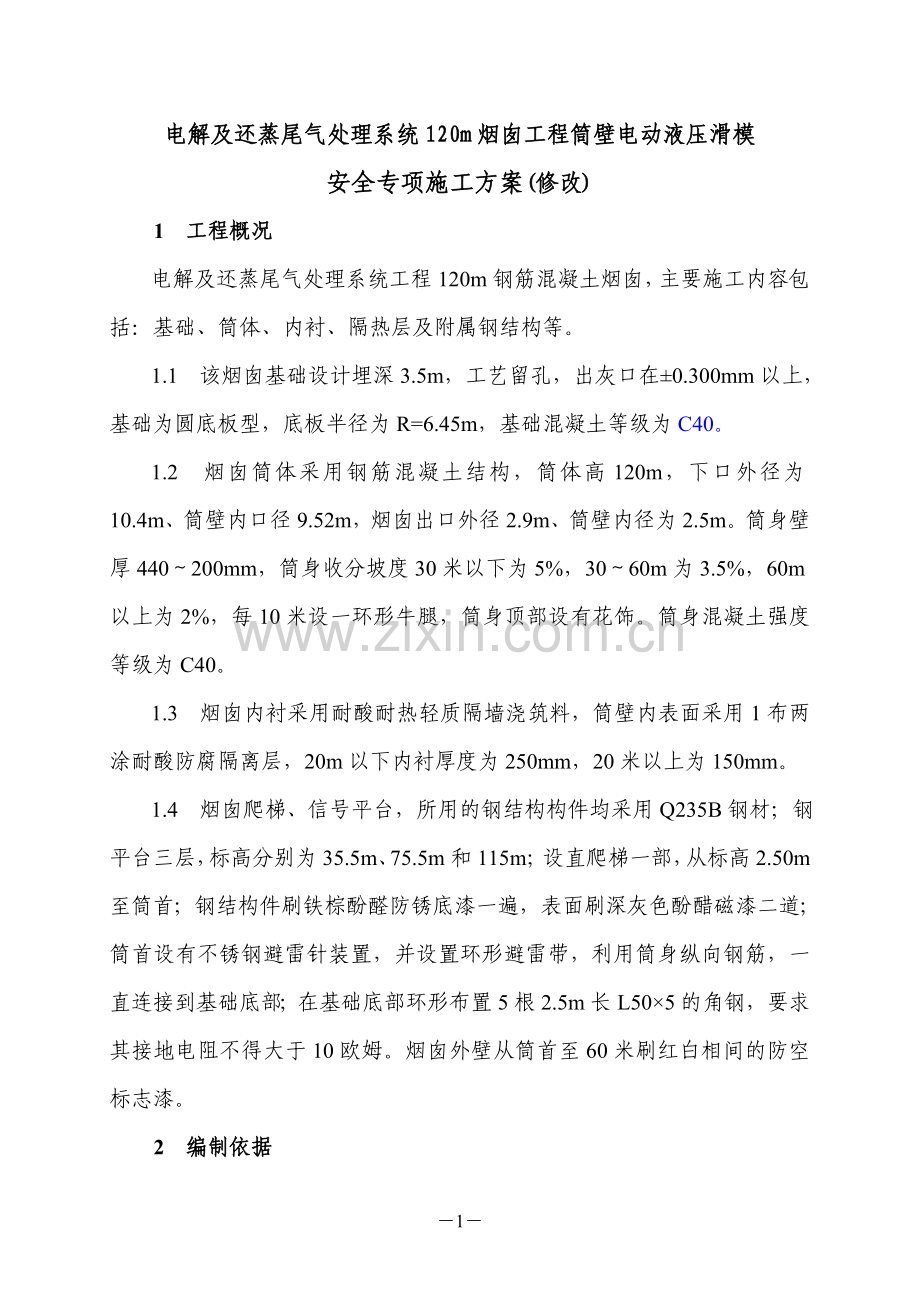 电解及还蒸尾气处理系统120m烟囱工程筒壁电动液压滑模

安全专项施工方案(修改)

1 工程概况

电解及还蒸尾气处理系统工程120m钢筋混凝土烟囱，主要施工内容包括：基础、筒体、内衬、隔热层及附属钢结构等。

1.1 该烟囱基础设计埋深3.5m，工艺留孔，出灰口在±0.300mm以上，基础为圆底板型，底板半径为R=6.45m，基础混凝土等级为C40。

1.2 烟囱筒体采用钢筋混凝土结构，筒体高120m，下口外径为10.4m、筒壁内口径9.52m，烟囱出口外径2.9m、筒壁内径为2.5m。筒身壁厚440～200mm，筒身收分坡度30米以下为5%，30～60m为3.5%，60m以上为2%，每10米设一环形牛腿，筒身顶部设有花饰。筒身混凝土强度等级为C40。

1.3 烟囱内衬采用耐酸耐热轻质隔墙浇筑料，筒壁内表面采用1布两涂耐酸防腐隔离层，20m以下内衬厚度为250mm，20米以上为150mm。

1.4 烟囱爬梯、信号平台，所用的钢结构构件均采用Q235B钢材；钢平台三层，标高分别为35.5m、75.5m和115m；设直爬梯一部，从标高2.50m至筒首；钢结构件刷铁棕酚醛防锈底漆一遍，表面刷深灰色酚醋磁漆二道；筒首设有不锈钢避雷针装置，并设置环形避雷带，利用筒身纵向钢筋，一直连接到基础底部；在基础底部环形布置5根2.5m长L50×5的角钢，要求其接地电阻不得大于10欧姆。烟囱外壁从筒首至60米刷红白相间的防空标志漆。

2 编制依据

—1—

www.zixin.com.cn